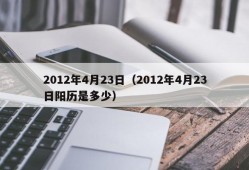 2012年4月23日（2012年4月23日阳历是多少）